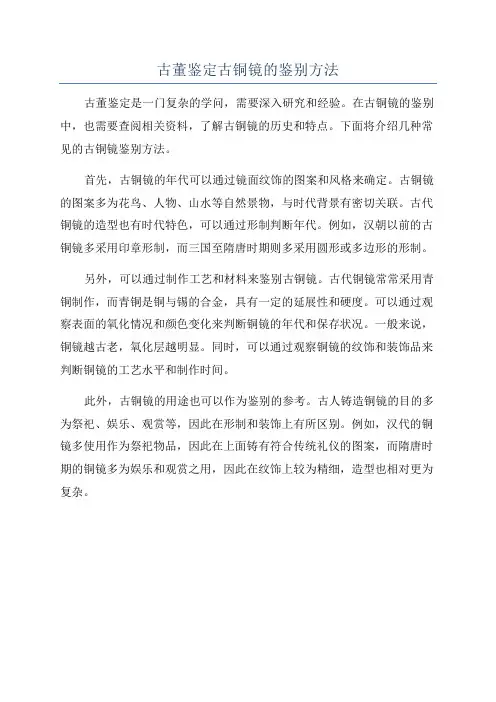 古董鉴定古铜镜的鉴别方法

古董鉴定是一门复杂的学问，需要深入研究和经验。在古铜镜的鉴别中，也需要查阅相关资料，了解古铜镜的历史和特点。下面将介绍几种常见的古铜镜鉴别方法。

首先，古铜镜的年代可以通过镜面纹饰的图案和风格来确定。古铜镜的图案多为花鸟、人物、山水等自然景物，与时代背景有密切关联。古代铜镜的造型也有时代特色，可以通过形制判断年代。例如，汉朝以前的古铜镜多采用印章形制，而三国至隋唐时期则多采用圆形或多边形的形制。

另外，可以通过制作工艺和材料来鉴别古铜镜。古代铜镜常常采用青铜制作，而青铜是铜与锡的合金，具有一定的延展性和硬度。可以通过观察表面的氧化情况和颜色变化来判断铜镜的年代和保存状况。一般来说，铜镜越古老，氧化层越明显。同时，可以通过观察铜镜的纹饰和装饰品来判断铜镜的工艺水平和制作时间。

此外，古铜镜的用途也可以作为鉴别的参考。古人铸造铜镜的目的多为祭祀、娱乐、观赏等，因此在形制和装饰上有所区别。例如，汉代的铜镜多使用作为祭祀物品，因此在上面铸有符合传统礼仪的图案，而隋唐时期的铜镜多为娱乐和观赏之用，因此在纹饰上较为精细，造型也相对更为复杂。